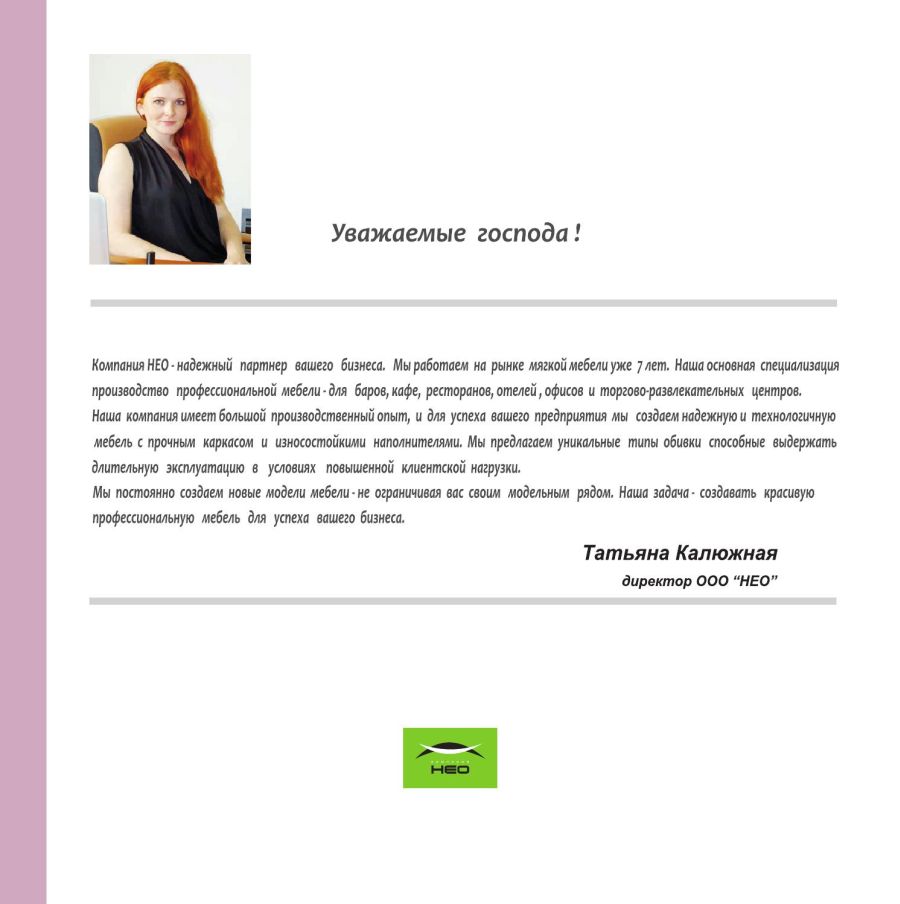 Уважаемые господа !

Компания НЕО - надежный партнер вашего бизнеса. Мы работаем на рынке мягкой мебели уже 7 лет. Наша основная специализация производство профессиональной мебели - для баров, кафе, ресторанов, отелей , офисов и торгово-развлекательных центров.
Наша компания имеет большой производственный опыт, и для успеха вашего предприятия мы создаем надежную и технологичную мебель с прочным каркасом и износостойкими наполнителями. Мы предлагаем уникальные типы обивки способные выдержать длительную эксплуатацию в условиях повышенной клиентской нагрузки.
Мы постоянно создаем новые модели мебели - не ограничивая вас своим модельным рядом. Наша задача - создавать красивую профессиональную мебель для успеха вашего бизнеса.

Татьяна Калюжная
директор ООО "НЕО"

НЕО